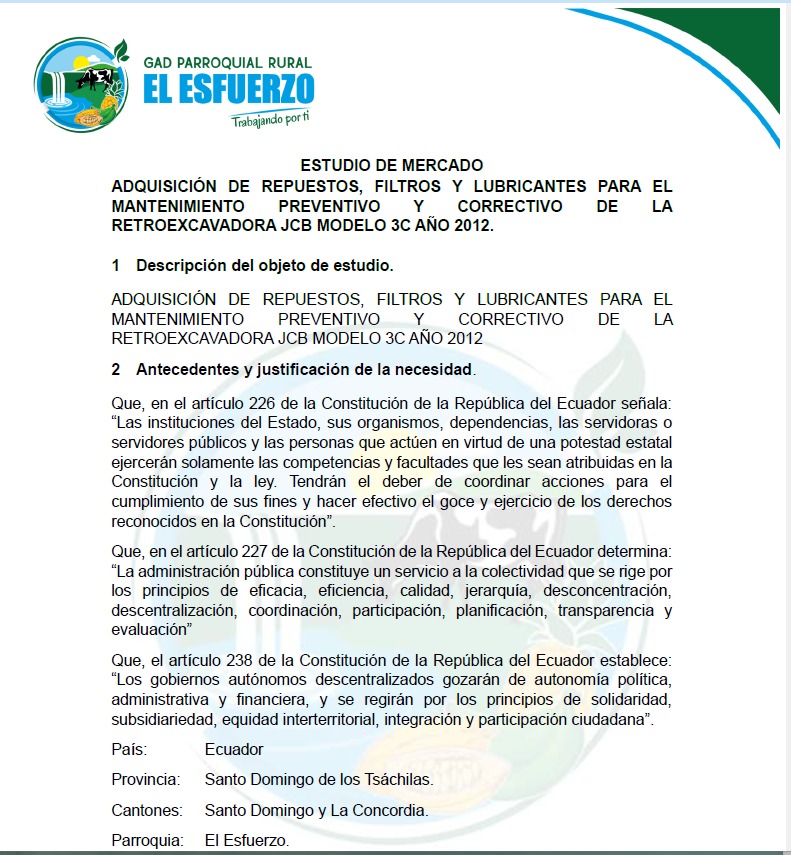 GAD PARROQUIAL RURAL
EL ESFUERZO
Trabajando por ti

ESTUDIO DE MERCADO
ADQUISICIÓN DE REPUESTOS, FILTROS Y LUBRICANTES PARA EL MANTENIMIENTO PREVENTIVO Y CORRECTIVO DE LA RETROEXCAVADORA JCB MODELO 3C AÑO 2012.

1 Descripción del objeto de estudio.

ADQUISICIÓN DE REPUESTOS, FILTROS Y LUBRICANTES PARA EL MANTENIMIENTO PREVENTIVO Y CORRECTIVO DE LA RETROEXCAVADORA JCB MODELO 3C AÑO 2012

2 Antecedentes y justificación de la necesidad.

Que, en el artículo 226 de la Constitución de la República del Ecuador señala: “Las instituciones del Estado, sus organismos, dependencias, las servidoras o servidores públicos y las personas que actúen en virtud de una potestad estatal ejercerán solamente las competencias y facultades que les sean atribuidas en la Constitución y la ley. Tendrán el deber de coordinar acciones para el cumplimiento de sus fines y hacer efectivo el goce y ejercicio de los derechos reconocidos en la Constitución”.

Que, en el artículo 227 de la Constitución de la República del Ecuador determina: “La administración pública constituye un servicio a la colectividad que se rige por los principios de eficacia, eficiencia, calidad, jerarquía, desconcentración, descentralización, coordinación, participación, planificación, transparencia y evaluación”

Que, el artículo 238 de la Constitución de la República del Ecuador establece: “Los gobiernos autónomos descentralizados gozarán de autonomía política, administrativa y financiera, y se regirán por los principios de solidaridad, subsidiariedad, equidad interterritorial, integración y participación ciudadana”.

País: Ecuador

Provincia: Santo Domingo de los Tsáchilas.

Cantones: Santo Domingo y La Concordia.

Parroquia: El Esfuerzo.